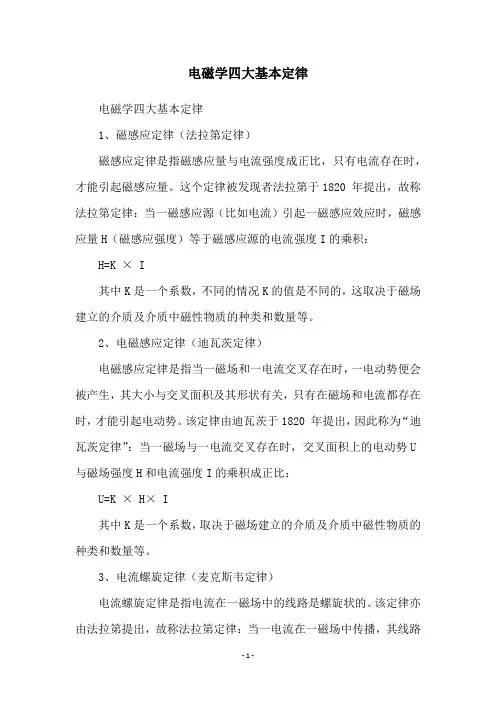 电磁学四大基本定律

电磁学四大基本定律

1、磁感应定律（法拉第定律）

磁感应定律是指磁感应量与电流强度成正比，只有电流存在时，才能引起磁感应量。这个定律被发现者法拉第于 1820 年提出，故称法拉第定律：当一磁感应源（比如电流）引起一磁感应效应时，磁感应量 H（磁感应强度）等于磁感应源的电流强度 I 的乘积：

H=K × I

其中 K 是一个系数，不同的情况 K 的值是不同的，这取决于磁场建立的介质及介质中磁性物质的种类和数量等。

2、电磁感应定律（迪瓦茨定律）

电磁感应定律是指当一磁场和一电流交叉存在时，一电动势便会被产生，其大小与交叉面积及其形状有关，只有在磁场和电流都存在时，才能引起电动势。该定律由迪瓦茨于 1820 年提出，因此称为“迪瓦茨定律”：当一磁场与一电流交叉存在时，交叉面积上的电动势 U 与磁场强度 H 和电流强度 I 的乘积成正比：

U=K × H× I

其中 K 是一个系数，取决于磁场建立的介质及介质中磁性物质的种类和数量等。

3、电流螺旋定律（麦克斯韦定律）

电流螺旋定律是指电流在一磁场中的线路是螺旋状的。该定律亦由法拉第提出，故称法拉第定律：当一电流在一磁场中传播，其线路

- 1 -